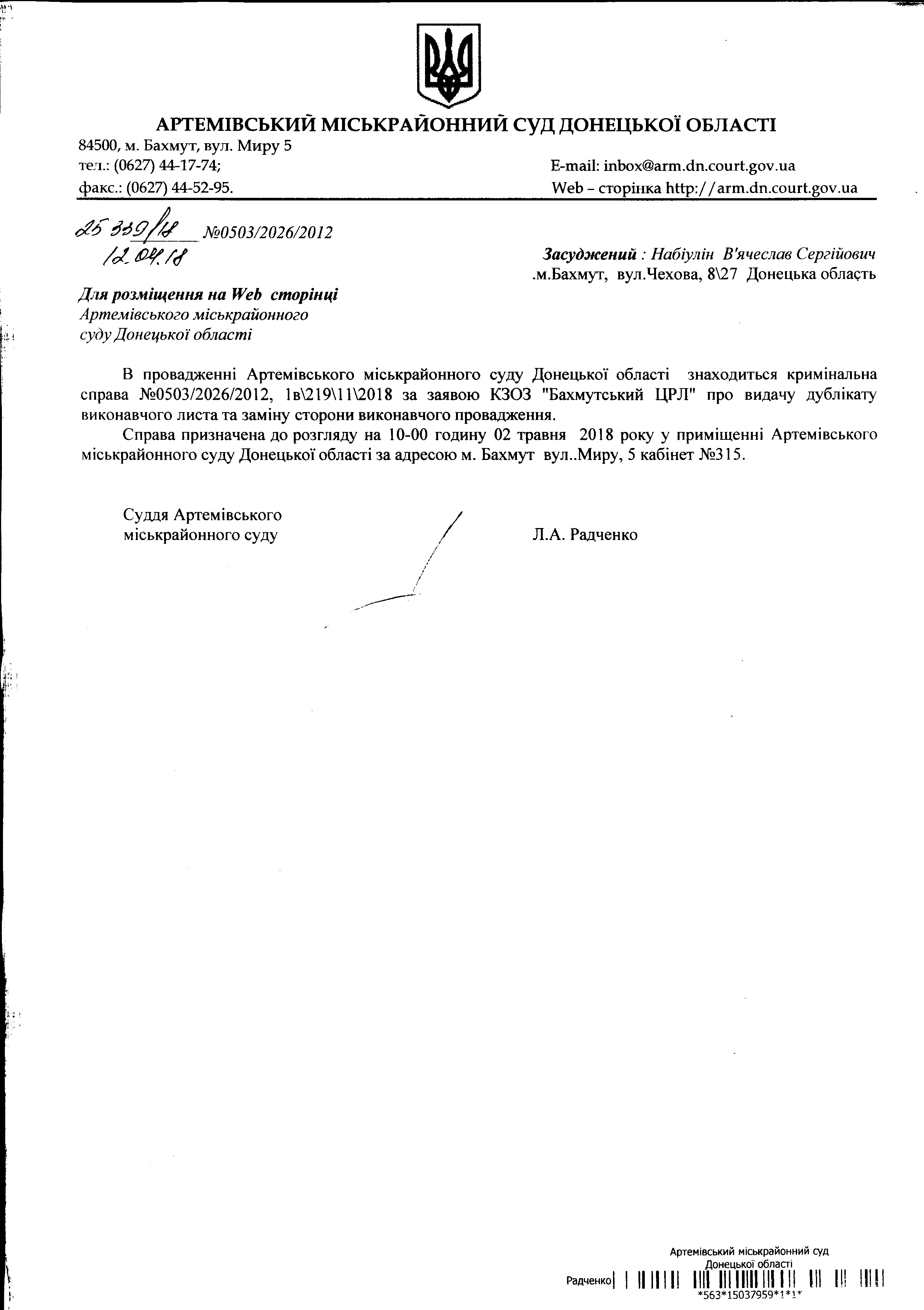 АРТЕМІВСЬКИЙ МІСЬКРАЙОННИЙ СУД ДОНЕЦЬКОЇ ОБЛАСТІ

84500, м. Бахмут, вул. Миру 5
тел.: (0627) 44-17-74;
факс.: (0627) 44-52-95.

E-mail: inbox@arm.dn.court.gov.ua
Web – сторінка http://arm.dn.court.gov.ua

25 339/18 №0503/2026/2012
12.04.18

Засуджений : Набіулін В'ячеслав Сергійович
.м.Бахмут, вул.Чехова, 8\27 Донецька область

Для розміщення на Web сторінці
Артемівського міськрайонного
суду Донецької області

В провадженні Артемівського міськрайонного суду Донецької області знаходиться кримінальна справа №0503/2026/2012, 1в\219\11\2018 за заявою КЗОЗ "Бахмутський ЦРЛ" про видачу дублікату виконавчого листа та заміну сторони виконавчого провадження.

Справа призначена до розгляду на 10-00 годину 02 травня 2018 року у приміщенні Артемівського міськрайонного суду Донецької області за адресою м. Бахмут вул..Миру, 5 кабінет №315.

Суддя Артемівського
міськрайонного суду

Л.А. Радченко

Артемівський міськрайонний суд
Донецької області
Радченко
*563*15037959*1*1*